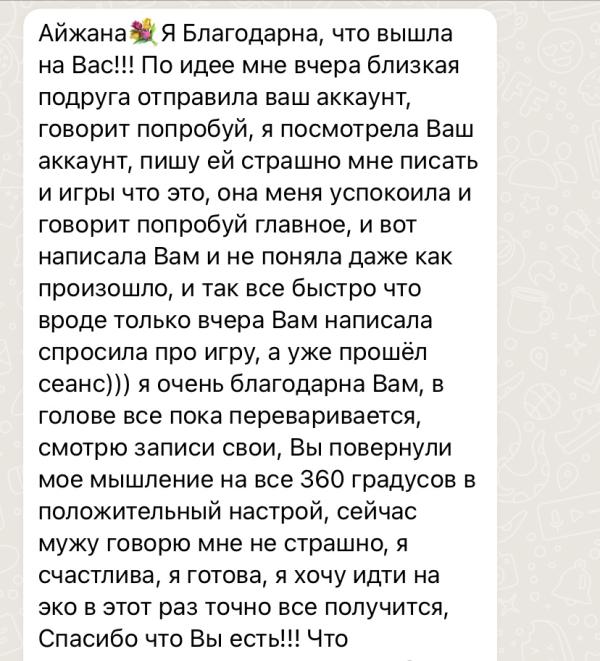 Айжана💐 Я Благодарна, что вышла на Вас!!! По идее мне вчера близкая подруга отправила ваш аккаунт, говорит попробуй, я посмотрела Ваш аккаунт, пишу ей страшно мне писать и игры что это, она меня успокоила и говорит попробуй главное, и вот написала Вам и не поняла даже как произошло, и так все быстро что вроде только вчера Вам написала спросила про игру, а уже прошёл сеанс))) я очень благодарна Вам, в голове все пока переваривается, смотрю записи свои, Вы повернули мое мышление на все 360 градусов в положительный настрой, сейчас мужу говорю мне не страшно, я счастлива, я готова, я хочу идти на эко в этот раз точно все получится, Спасибо что Вы есть!!! Что